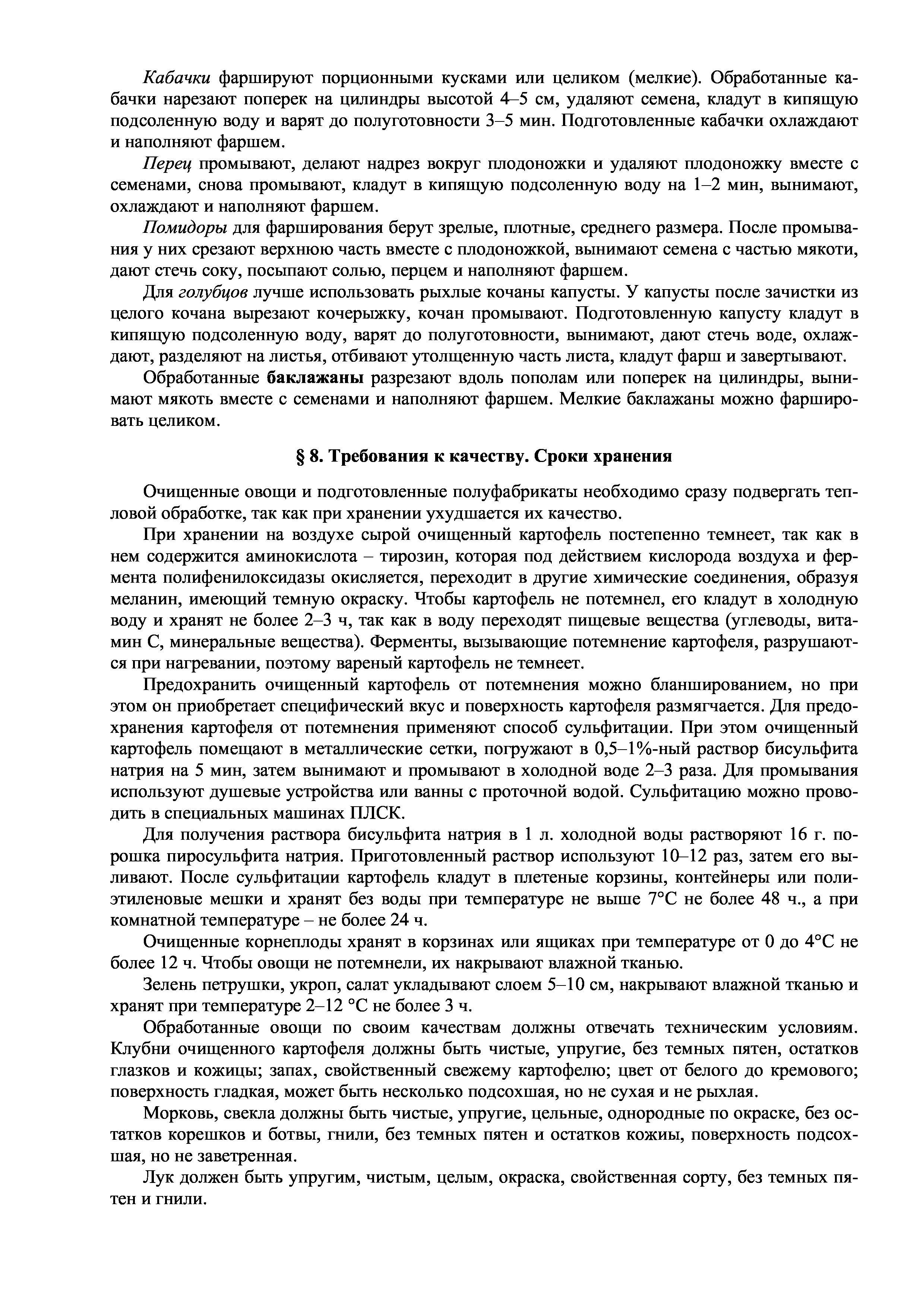 Кабачки фаршируют порционными кусками или целиком (мелкие). Обработанные кабачки нарезают поперек на цилиндры высотой 4–5 см, удаляют семена, кладут в кипящую подсоленную воду и варят до полуготовности 3–5 мин. Подготовленные кабачки охлаждают и наполняют фаршем.

Перец промывают, делают надрез вокруг плодоножки и удаляют плодоножку вместе с семенами, снова промывают, кладут в кипящую подсоленную воду на 1–2 мин, вынимают, охлаждают и наполняют фаршем.

Помидоры для фарширования берут зрелые, плотные, среднего размера. После промывания у них срезают верхнюю часть вместе с плодоножкой, вынимают семена с частью мякоти, дают стечь соку, посыпают солью, перцем и наполняют фаршем.

Для голубцов лучше использовать рыхлые кочаны капусты. У капусты после зачистки из целого кочана вырезают кочерыжку, кочан промывают. Подготовленную капусту кладут в кипящую подсоленную воду, варят до полуготовности, вынимают, дают стечь воде, охлаждают, разделяют на листья, отбивают утолщенную часть листа, кладут фарш и завертывают.

Обработанные баклажаны разрезают вдоль пополам или поперек на цилиндры, вынимают мякоть вместе с семенами и наполняют фаршем. Мелкие баклажаны можно фаршировать целиком.

§ 8. Требования к качеству. Сроки хранения

Очищенные овощи и подготовленные полуфабрикаты необходимо сразу подвергать тепловой обработке, так как при хранении ухудшается их качество.

При хранении на воздухе сырой очищенный картофель постепенно темнеет, так как в нем содержится аминокислота – тирозин, которая под действием кислорода воздуха и фермента полифенилоксидазы окисляется, переходит в другие химические соединения, образуя меланин, имеющий темную окраску. Чтобы картофель не потемнел, его кладут в холодную воду и хранят не более 2–3 ч, так как в воду переходят пищевые вещества (углеводы, витамин С, минеральные вещества). Ферменты, вызывающие потемнение картофеля, разрушаются при нагревании, поэтому вареный картофель не темнеет.

Предохранить очищенный картофель от потемнения можно бланшированием, но при этом он приобретает специфический вкус и поверхность картофеля размягчается. Для предохранения картофеля от потемнения применяют способ сульфитации. При этом очищенный картофель помещают в металлические сетки, погружают в 0,5–1%-ный раствор бисульфита натрия на 5 мин, затем вынимают и промывают в холодной воде 2–3 раза. Для промывания используют душевые устройства или ванны с проточной водой. Сульфитацию можно проводить в специальных машинах ПЛСК.

Для получения раствора бисульфита натрия в 1 л. холодной воды растворяют 16 г. порошка пиросульфита натрия. Приготовленный раствор используют 10–12 раз, затем его выливают. После сульфитации картофель кладут в плетеные корзины, контейнеры или полиэтиленовые мешки и хранят без воды при температуре не выше 7°С не более 48 ч., а при комнатной температуре – не более 24 ч.

Очищенные корнеплоды хранят в корзинах или ящиках при температуре от 0 до 4°С не более 12 ч. Чтобы овощи не потемнели, их накрывают влажной тканью.

Зелень петрушки, укроп, салат укладывают слоем 5–10 см, накрывают влажной тканью и хранят при температуре 2–12 °С не более 3 ч.

Обработанные овощи по своим качествам должны отвечать техническим условиям. Клубни очищенного картофеля должны быть чистые, упругие, без темных пятен, остатков глазков и кожицы; запах, свойственный свежему картофелю; цвет от белого до кремового; поверхность гладкая, может быть несколько подсохшая, но не сухая и не рыхлая.

Морковь, свекла должны быть чистые, упругие, цельные, однородные по окраске, без остатков корешков и ботвы, гнили, без темных пятен и остатков кожицы, поверхность подсохшая, но не заветренная.

Лук должен быть упругим, чистым, целым, окраска, свойственная сорту, без темных пятен и гнили.